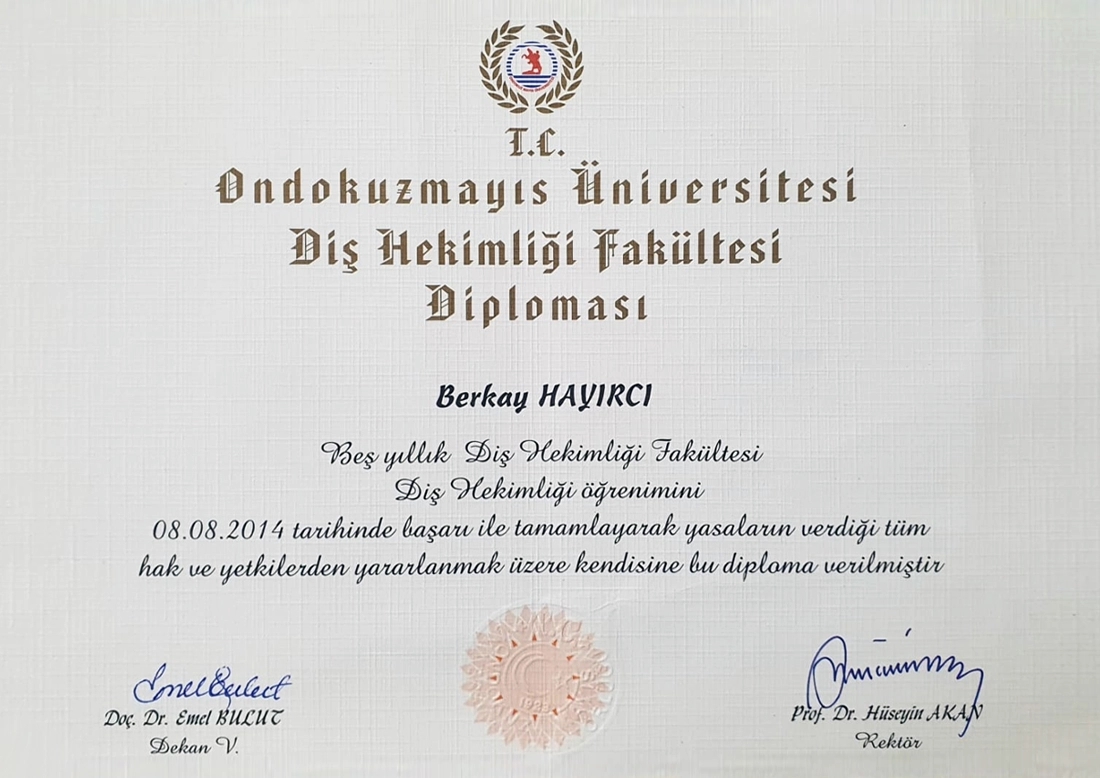 T.C.
Ondokuzmayıs Üniversitesi
Diş Hekimliği Fakültesi
Diploması

Berkay HAYIRCI

Beş yıllık Diş Hekimliği Fakültesi
Diş Hekimliği öğrenimini
08.08.2014 tarihinde başarı ile tamamlayarak yasaların verdiği tüm hak ve yetkilerden yararlanmak üzere kendisine bu diploma verilmiştir

Emel Bulut
Doç. Dr. Emel BULUT
Dekan V.

Prof. Dr. Hüseyin AKAN
Rektör